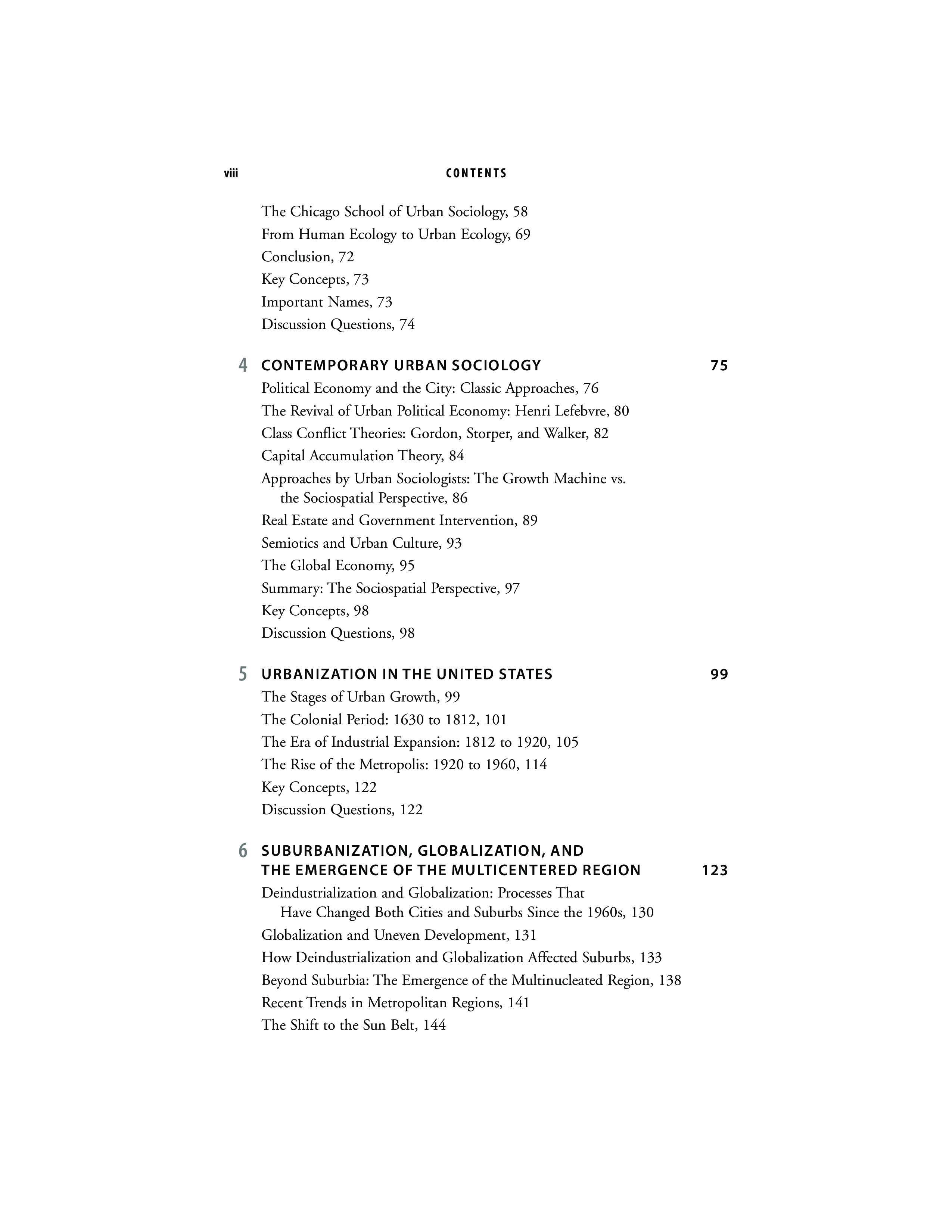 viii CONTENTS

The Chicago School of Urban Sociology, 58
From Human Ecology to Urban Ecology, 69
Conclusion, 72
Key Concepts, 73
Important Names, 73
Discussion Questions, 74

4 CONTEMPORARY URBAN SOCIOLOGY 75
Political Economy and the City: Classic Approaches, 76
The Revival of Urban Political Economy: Henri Lefebvre, 80
Class Conflict Theories: Gordon, Storper, and Walker, 82
Capital Accumulation Theory, 84
Approaches by Urban Sociologists: The Growth Machine vs. the Sociospatial Perspective, 86
Real Estate and Government Intervention, 89
Semiotics and Urban Culture, 93
The Global Economy, 95
Summary: The Sociospatial Perspective, 97
Key Concepts, 98
Discussion Questions, 98

5 URBANIZATION IN THE UNITED STATES 99
The Stages of Urban Growth, 99
The Colonial Period: 1630 to 1812, 101
The Era of Industrial Expansion: 1812 to 1920, 105
The Rise of the Metropolis: 1920 to 1960, 114
Key Concepts, 122
Discussion Questions, 122

6 SUBURBANIZATION, GLOBALIZATION, AND THE EMERGENCE OF THE MULTICENTERED REGION 123
Deindustrialization and Globalization: Processes That Have Changed Both Cities and Suburbs Since the 1960s, 130
Globalization and Uneven Development, 131
How Deindustrialization and Globalization Affected Suburbs, 133
Beyond Suburbia: The Emergence of the Multinucleated Region, 138
Recent Trends in Metropolitan Regions, 141
The Shift to the Sun Belt, 144